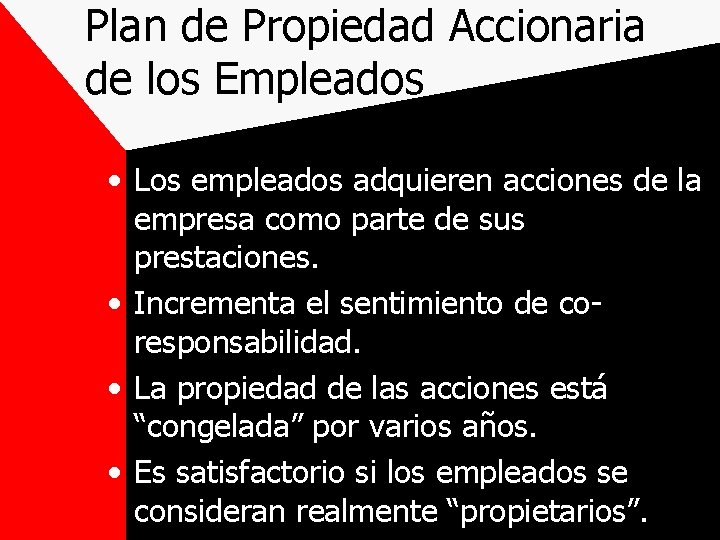 Plan de Propiedad Accionaria de los Empleados

• Los empleados adquieren acciones de la empresa como parte de sus prestaciones.
• Incrementa el sentimiento de co-responsabilidad.
• La propiedad de las acciones está "congelada" por varios años.
• Es satisfactorio si los empleados se consideran realmente "propietarios".